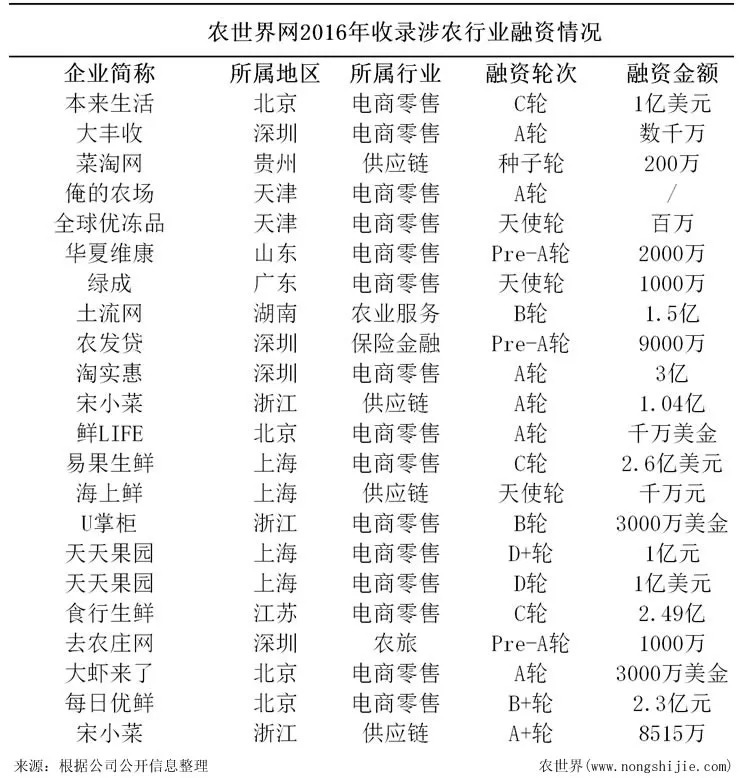 农世界网2016年收录涉农行业融资情况

| 企业简称 | 所属地区 | 所属行业 | 融资轮次 | 融资金额 |
|---|---|---|---|---|
| 本来生活 | 北京 | 电商零售 | C轮 | 1亿美元 |
| 大丰收 | 深圳 | 电商零售 | A轮 | 数千万 |
| 菜淘网 | 贵州 | 供应链 | 种子轮 | 200万 |
| 俺的农场 | 天津 | 电商零售 | A轮 | / |
| 全球优冻品 | 天津 | 电商零售 | 天使轮 | 百万 |
| 华夏维康 | 山东 | 电商零售 | Pre-A轮 | 2000万 |
| 绿成 | 广东 | 电商零售 | 天使轮 | 1000万 |
| 土流网 | 湖南 | 农业服务 | B轮 | 1.5亿 |
| 农发贷 | 深圳 | 保险金融 | Pre-A轮 | 9000万 |
| 淘实惠 | 深圳 | 电商零售 | A轮 | 3亿 |
| 宋小菜 | 浙江 | 供应链 | A轮 | 1.04亿 |
| 鲜LIFE | 北京 | 电商零售 | A轮 | 千万美金 |
| 易果生鲜 | 上海 | 电商零售 | C轮 | 2.6亿美元 |
| 海上鲜 | 上海 | 供应链 | 天使轮 | 千万元 |
| U掌柜 | 浙江 | 电商零售 | B轮 | 3000万美金 |
| 天天果园 | 上海 | 电商零售 | D+轮 | 1亿元 |
| 天天果园 | 上海 | 电商零售 | D轮 | 1亿美元 |
| 食行生鲜 | 江苏 | 电商零售 | C轮 | 2.49亿 |
| 去农庄网 | 深圳 | 农旅 | Pre-A轮 | 1000万 |
| 大虾来了 | 北京 | 电商零售 | A轮 | 3000万美金 |
| 每日优鲜 | 北京 | 电商零售 | B+轮 | 2.3亿元 |
| 宋小菜 | 浙江 | 供应链 | A+轮 | 8515万 |

来源：根据公司公开信息整理 农世界(www.nongshijie.com)